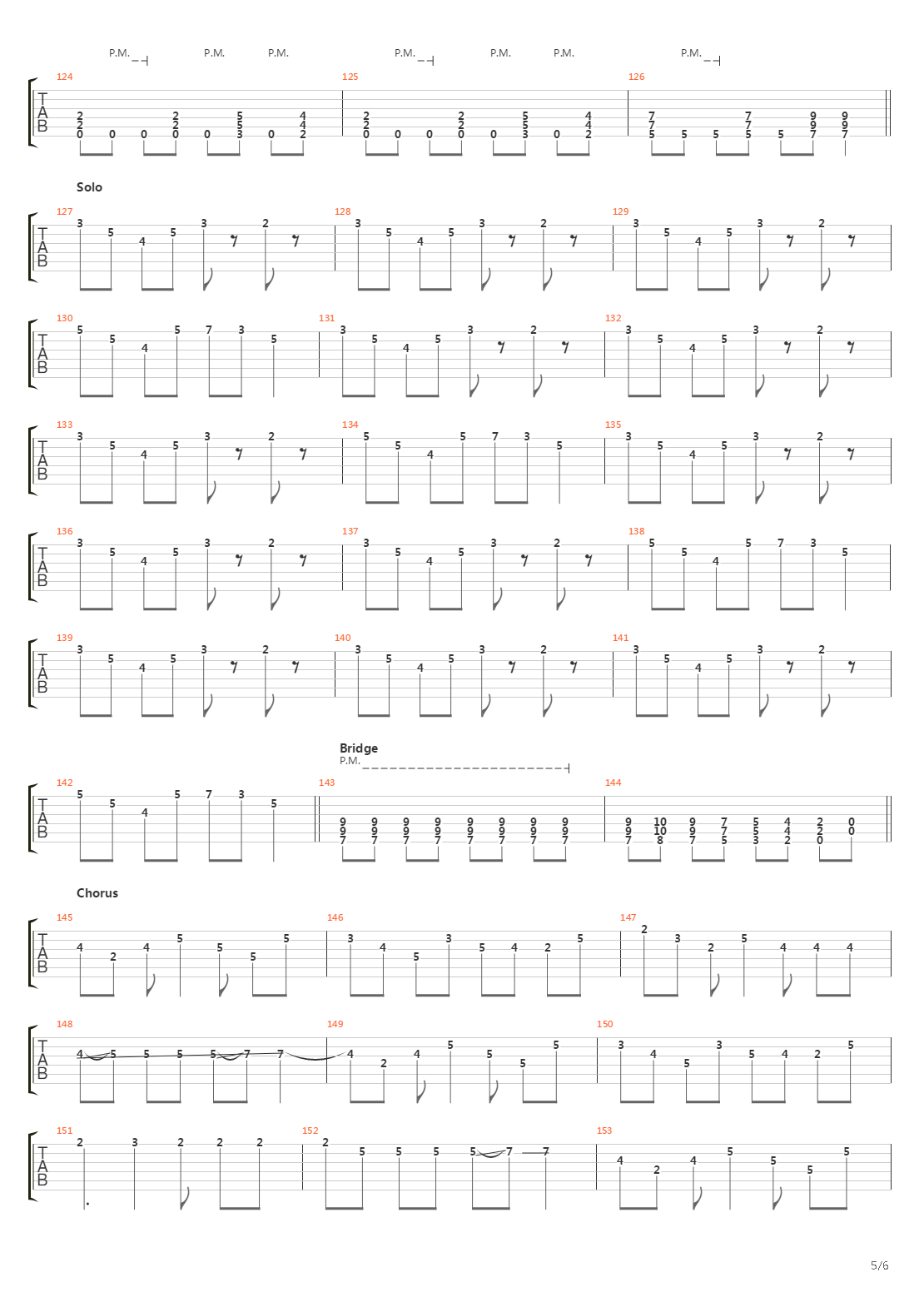 P.M. P.M. P.M. P.M. P.M. P.M. P.M.

124 125 126

TAB

Solo

127 128 129

130 131 132

133 134 135

136 137 138

139 140 141

Bridge
P.M.

142 143 144

Chorus

145 146 147

148 149 150

151 152 153

5/6